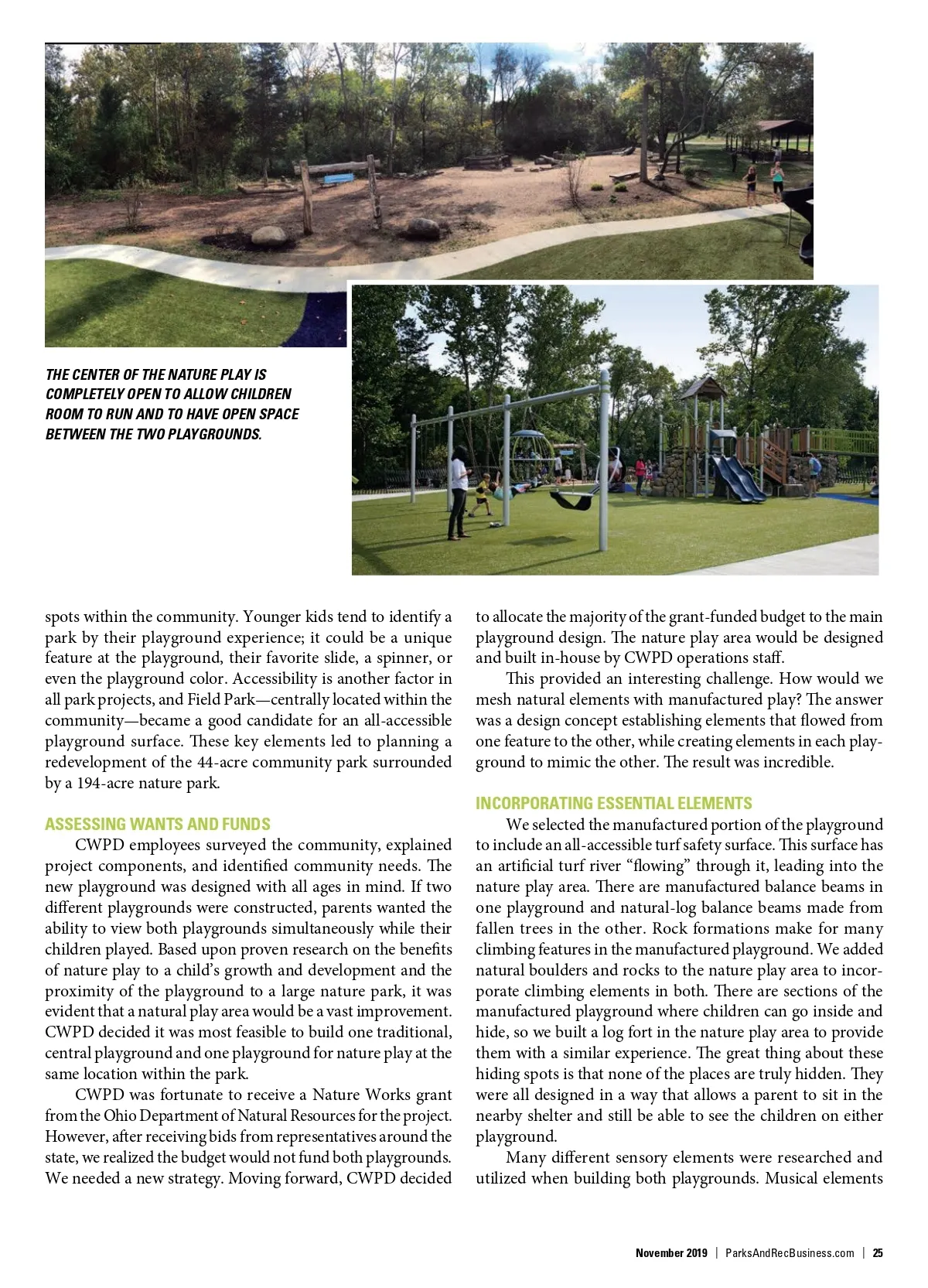 THE CENTER OF THE NATURE PLAY IS COMPLETELY OPEN TO ALLOW CHILDREN ROOM TO RUN AND TO HAVE OPEN SPACE BETWEEN THE TWO PLAYGROUNDS.

spots within the community. Younger kids tend to identify a park by their playground experience; it could be a unique feature at the playground, their favorite slide, a spinner, or even the playground color. Accessibility is another factor in all park projects, and Field Park—centrally located within the community—became a good candidate for an all-accessible playground surface. These key elements led to planning a redevelopment of the 44-acre community park surrounded by a 194-acre nature park.

ASSESSING WANTS AND FUNDS

CWPD employees surveyed the community, explained project components, and identified community needs. The new playground was designed with all ages in mind. If two different playgrounds were constructed, parents wanted the ability to view both playgrounds simultaneously while their children played. Based upon proven research on the benefits of nature play to a child's growth and development and the proximity of the playground to a large nature park, it was evident that a natural play area would be a vast improvement. CWPD decided it was most feasible to build one traditional, central playground and one playground for nature play at the same location within the park.

CWPD was fortunate to receive a Nature Works grant from the Ohio Department of Natural Resources for the project. However, after receiving bids from representatives around the state, we realized the budget would not fund both playgrounds. We needed a new strategy. Moving forward, CWPD decided to allocate the majority of the grant-funded budget to the main playground design. The nature play area would be designed and built in-house by CWPD operations staff.

This provided an interesting challenge. How would we mesh natural elements with manufactured play? The answer was a design concept establishing elements that flowed from one feature to the other, while creating elements in each playground to mimic the other. The result was incredible.

INCORPORATING ESSENTIAL ELEMENTS

We selected the manufactured portion of the playground to include an all-accessible turf safety surface. This surface has an artificial turf river "flowing" through it, leading into the nature play area. There are manufactured balance beams in one playground and natural-log balance beams made from fallen trees in the other. Rock formations make for many climbing features in the manufactured playground. We added natural boulders and rocks to the nature play area to incorporate climbing elements in both. There are sections of the manufactured playground where children can go inside and hide, so we built a log fort in the nature play area to provide them with a similar experience. The great thing about these hiding spots is that none of the places are truly hidden. They were all designed in a way that allows a parent to sit in the nearby shelter and still be able to see the children on either playground.

Many different sensory elements were researched and utilized when building both playgrounds. Musical elements

November 2019 | ParksAndRecBusiness.com | 25